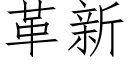 革新